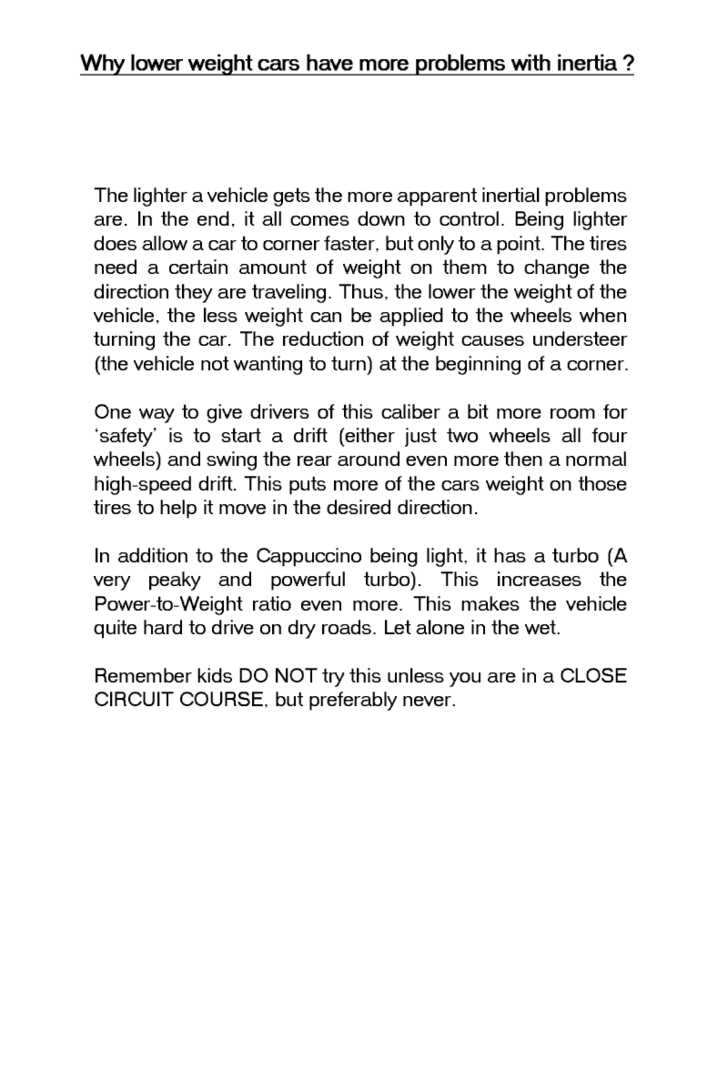 Why lower weight cars have more problems with inertia ?

The lighter a vehicle gets the more apparent inertial problems are. In the end, it all comes down to control. Being lighter does allow a car to corner faster, but only to a point. The tires need a certain amount of weight on them to change the direction they are traveling. Thus, the lower the weight of the vehicle, the less weight can be applied to the wheels when turning the car. The reduction of weight causes understeer (the vehicle not wanting to turn) at the beginning of a corner.

One way to give drivers of this caliber a bit more room for 'safety' is to start a drift (either just two wheels all four wheels) and swing the rear around even more then a normal high-speed drift. This puts more of the cars weight on those tires to help it move in the desired direction.

In addition to the Cappuccino being light, it has a turbo (A very peaky and powerful turbo). This increases the Power-to-Weight ratio even more. This makes the vehicle quite hard to drive on dry roads. Let alone in the wet.

Remember kids DO NOT try this unless you are in a CLOSE CIRCUIT COURSE, but preferably never.